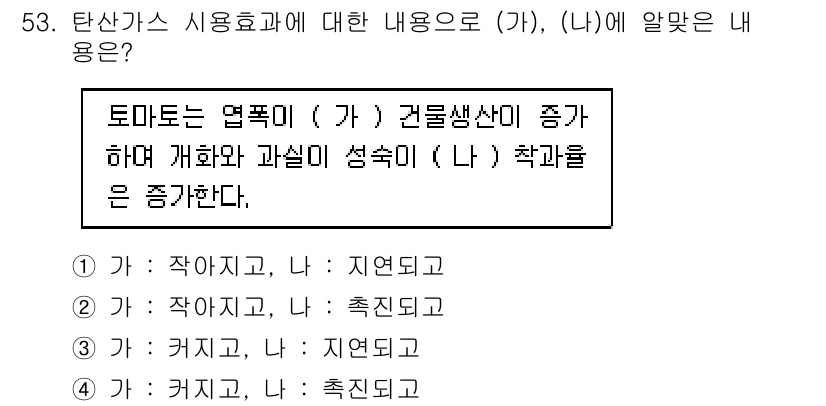 53. 탄산가스 시용효과에 대한 내용으로 (가), (나)에 알맞은 내용은?

토마토는 엽폭이 ( 가 ) 건물생산이 증가하여 개화와 과실이 성숙이 ( 나 ) 착과율은 증가한다.

① 가 : 작아지고, 나 : 지연되고
② 가 : 작아지고, 나 : 촉진되고
③ 가 : 커지고, 나 : 지연되고
④ 가 : 커지고, 나 : 촉진되고